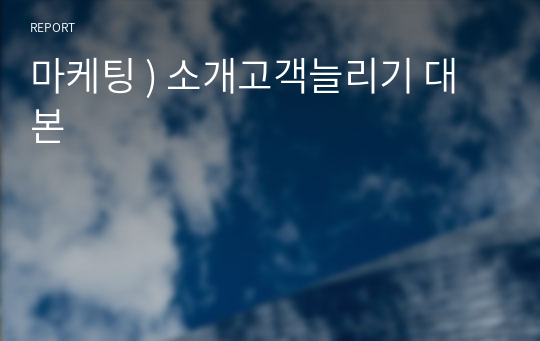 REPORT

마케팅 ) 소개고객늘리기 대본